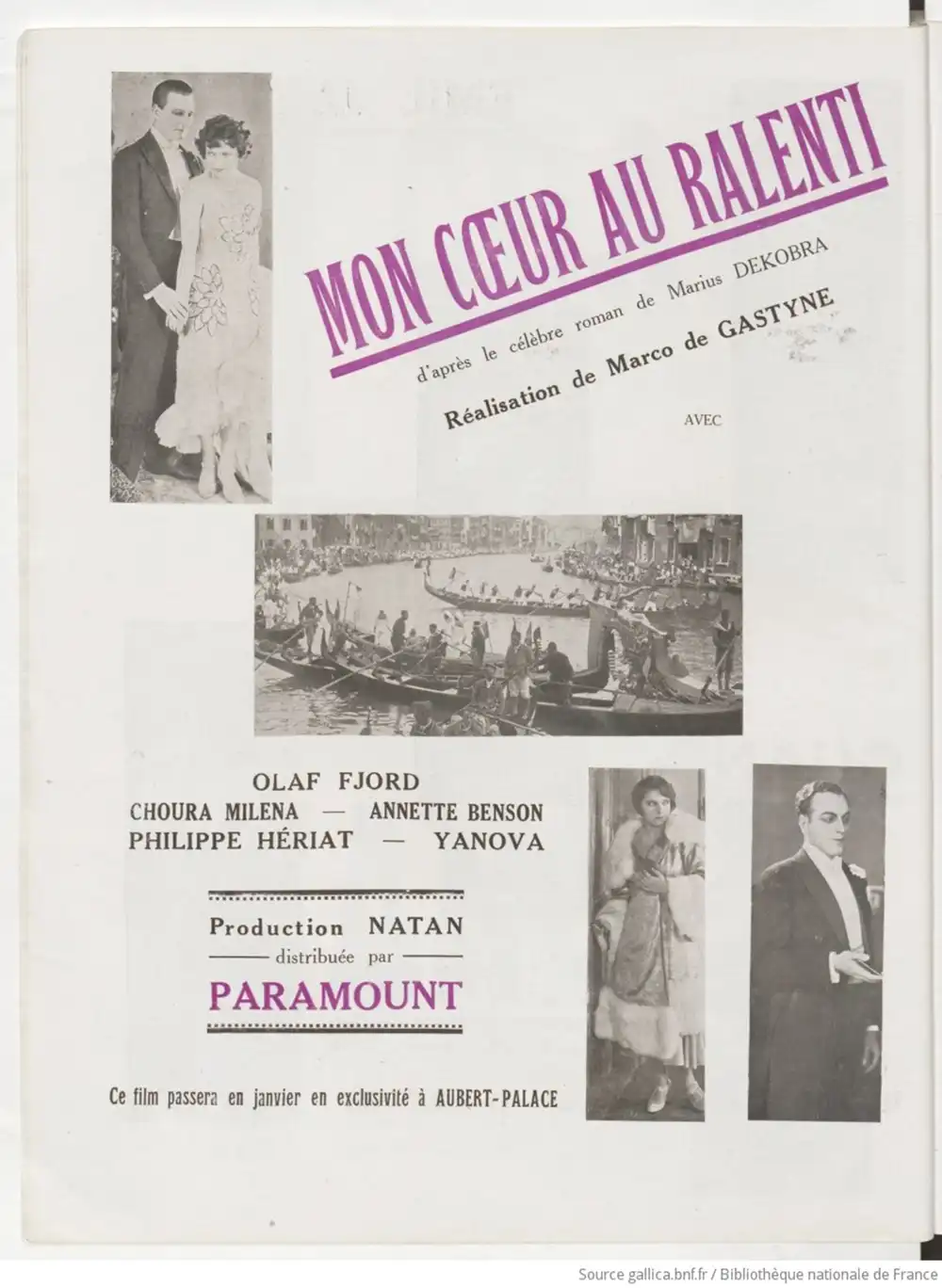 MON CŒUR AU RALENTI

d'après le célèbre roman de Marius DEKOBRA

Réalisation de Marco de GASTYNE

AVEC

OLAF FJORD
CHOURA MILENA — ANNETTE BENSON
PHILIPPE HÉRIAT — YANOVA

Production NATAN
distribuée par
PARAMOUNT

Ce film passera en janvier en exclusivité à AUBERT-PALACE

Source gallica.bnf.fr / Bibliothèque nationale de France